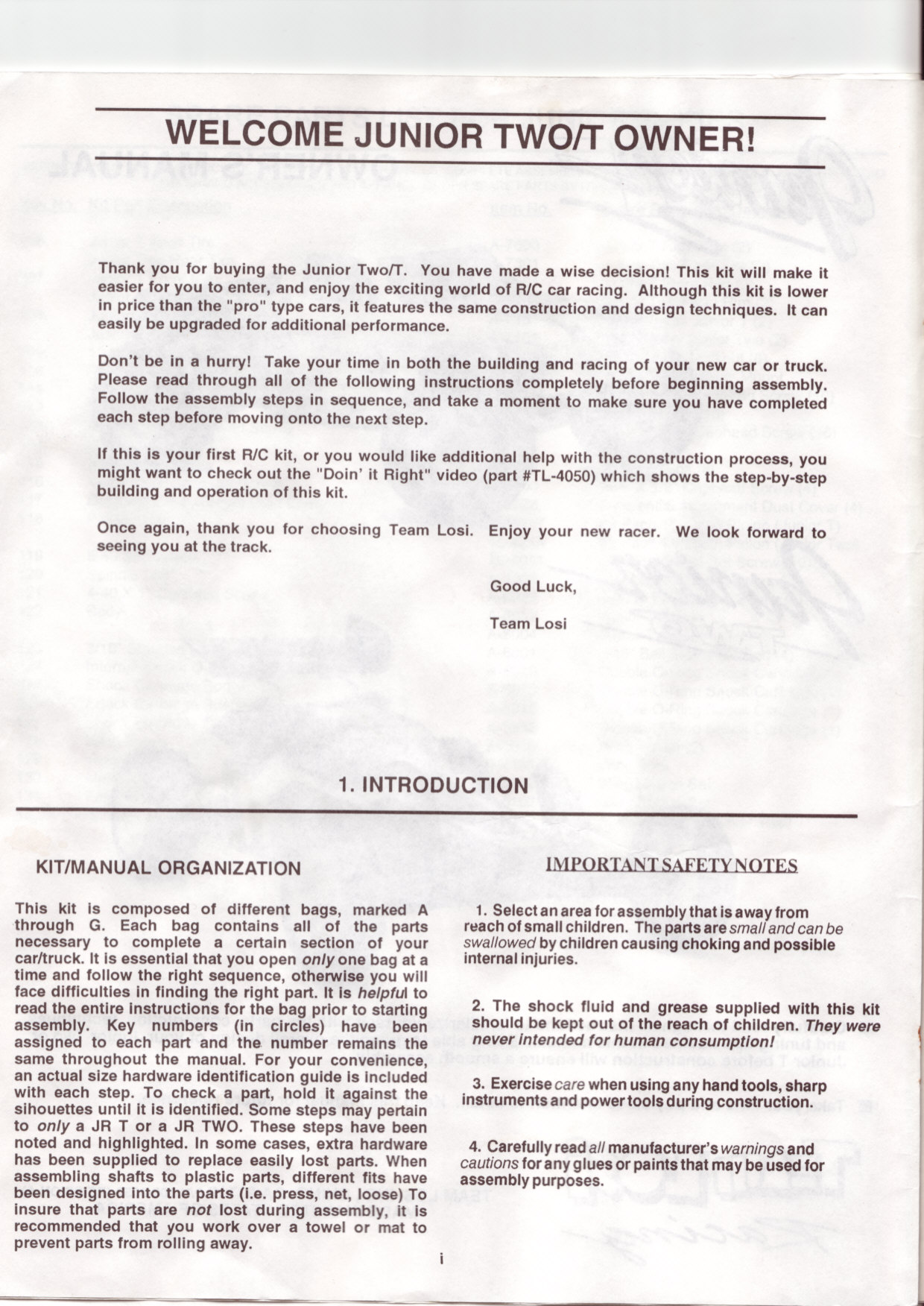 WELCOME JUNIOR TWO/T OWNER!

Thank you for buying the Junior Two/T. You have made a wise decision! This kit will make it easier for you to enter, and enjoy the exciting world of R/C car racing. Although this kit is lower in price than the "pro" type cars, it features the same construction and design techniques. It can easily be upgraded for additional performance.

Don't be in a hurry! Take your time in both the building and racing of your new car or truck. Please read through all of the following instructions completely before beginning assembly. Follow the assembly steps in sequence, and take a moment to make sure you have completed each step before moving onto the next step.

If this is your first R/C kit, or you would like additional help with the construction process, you might want to check out the "Doin' it Right" video (part #TL-4050) which shows the step-by-step building and operation of this kit.

Once again, thank you for choosing Team Losi. Enjoy your new racer. We look forward to seeing you at the track.

Good Luck,

Team Losi

1. INTRODUCTION

KIT/MANUAL ORGANIZATION

This kit is composed of different bags, marked A through G. Each bag contains all of the parts necessary to complete a certain section of your car/truck. It is essential that you open only one bag at a time and follow the right sequence, otherwise you will face difficulties in finding the right part. It is helpful to read the entire instructions for the bag prior to starting assembly. Key numbers (in circles) have been assigned to each part and the number remains the same throughout the manual. For your convenience, an actual size hardware identification guide is included with each step. To check a part, hold it against the sihouettes until it is identified. Some steps may pertain to only a JR T or a JR TWO. These steps have been noted and highlighted. In some cases, extra hardware has been supplied to replace easily lost parts. When assembling shafts to plastic parts, different fits have been designed into the parts (i.e. press, net, loose) To insure that parts are not lost during assembly, it is recommended that you work over a towel or mat to prevent parts from rolling away.

IMPORTANT SAFETY NOTES

1. Select an area for assembly that is away from reach of small children. The parts are small and can be swallowed by children causing choking and possible internal injuries.

2. The shock fluid and grease supplied with this kit should be kept out of the reach of children. They were never intended for human consumption!

3. Exercise care when using any hand tools, sharp instruments and power tools during construction.

4. Carefully read all manufacturer's warnings and cautions for any glues or paints that may be used for assembly purposes.

i